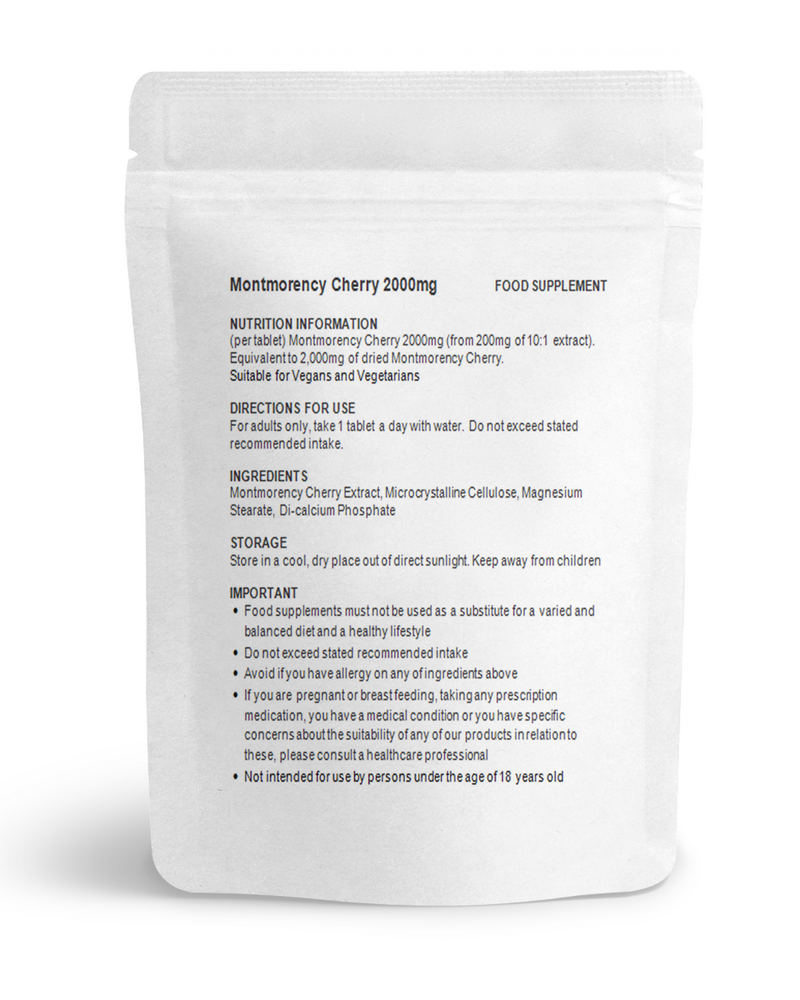 Montmorency Cherry 2000mg FOOD SUPPLEMENT

NUTRITION INFORMATION
(per tablet) Montmorency Cherry 2000mg (from 200mg of 10:1 extract). Equivalent to 2,000mg of dried Montmorency Cherry.
Suitable for Vegans and Vegetarians

DIRECTIONS FOR USE
For adults only, take 1 tablet a day with water. Do not exceed stated recommended intake.

INGREDIENTS
Montmorency Cherry Extract, Microcrystalline Cellulose, Magnesium Stearate, Di-calcium Phosphate

STORAGE
Store in a cool, dry place out of direct sunlight. Keep away from children

IMPORTANT
• Food supplements must not be used as a substitute for a varied and balanced diet and a healthy lifestyle
• Do not exceed stated recommended intake
• Avoid if you have allergy on any of ingredients above
• If you are pregnant or breast feeding, taking any prescription medication, you have a medical condition or you have specific concerns about the suitability of any of our products in relation to these, please consult a healthcare professional
• Not intended for use by persons under the age of 18 years old